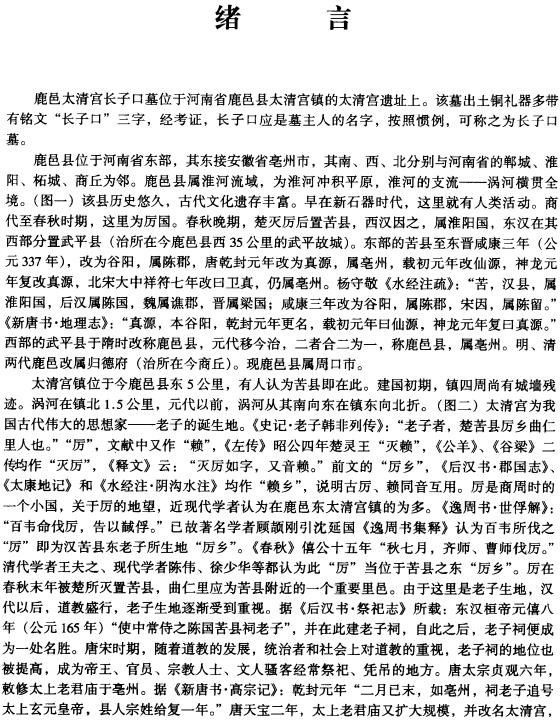 绪　言

鹿邑太清宫长子口墓位于河南省鹿邑县太清宫镇的太清宫遗址上。该墓出土铜礼器多带有铭文“长子口”三字，经考证，长子口应是墓主人的名字，按照惯例，可称之为长子口墓。

鹿邑县位于河南省东部，其东接安徽省亳州市，其南、西、北分别与河南省的郸城、淮阳、柘城、商丘为邻。鹿邑县属淮河流域，为淮河冲积平原，淮河的支流——涡河横贯全境。（图一）该县历史悠久，古代文化遗存丰富。早在新石器时代，这里就有人类活动。商代至春秋时期，这里为厉国。春秋晚期，楚灭厉后置苦县，西汉因之，属淮阳国，东汉在其西部分置武平县（治所在今鹿邑县西35公里的武平故城）。东部的苦县至东晋咸康三年（公元337年），改为谷阳，属陈郡，唐乾封元年改为真源，属亳州，载初元年改仙源，神龙元年复改真源，北宋大中祥符七年改曰卫真，仍属亳州。杨守敬《水经注疏》：“苦，汉县，属淮阳国，后汉属陈国，魏属谯郡，晋属梁国；咸康三年改为谷阳，属陈郡，宋因，属陈留。”《新唐书·地理志》：“真源，本谷阳，乾封元年更名，载初元年曰仙源，神龙元年复曰真源。”西部的武平县于隋时改称鹿邑县，元代移今治，二者合二为一，称鹿邑县，属亳州。明、清两代鹿邑改属归德府（治所在今商丘）。现鹿邑县属周口市。

太清宫镇位于今鹿邑县东5公里，有人认为苦县即在此。建国初期，镇四周尚有城墙残迹。涡河在镇北1.5公里，元代以前，涡河从其南向东在镇东向北折。（图二）太清宫为我国古代伟大的思想家——老子的诞生地。《史记·老子韩非列传》：“老子者，楚苦县厉乡曲仁里人也。”“厉”，文献中又作“赖”，《左传》昭公四年楚灵王“灭赖”，《公羊》、《谷梁》二传均作“灭厉”，《释文》云：“灭厉如字，又音赖。”前文的“厉乡”，《后汉书·郡国志》、《太康地记》和《水经注·阴沟水注》均作“赖乡”，说明古厉、赖同音互用。厉是商周时的一个小国，关于厉的地望，近现代学者认为在鹿邑东太清宫镇的为多。《逸周书·世俘解》：“百韦命伐厉，告以馘俘。”已故著名学者顾颉刚引沈延国《逸周书集释》认为百韦所伐之“厉”即为汉苦县东老子所生地“厉乡”。《春秋》僖公十五年“秋七月，齐师、曹师伐厉。”清代学者王夫之、现代学者陈伟、徐少华等都认为此“厉”当位于苦县之东“厉乡”。厉在春秋末年被楚所灭置苦县，曲仁里应为苦县附近的一个重要里邑。由于这里是老子生地，汉代以后，道教盛行，老子生地逐渐受到重视。据《后汉书·祭祀志》所载：东汉桓帝元僖八年（公元165年）“使中常侍之陈国苦县祠老子”，并在此建老子祠，自此之后，老子祠便成为一处名胜。唐宋时期，随着道教的发展，统治者和社会上对道教的重视，老子祠的地位也被提高，成为帝王、官员、宗教人士、文人骚客经常祭祀、凭吊的地方。唐太宗贞观六年，敕修太上老君庙于亳州。据《新唐书·高宗记》：乾封元年“二月已未，如亳州，祠老子追号太上玄元皇帝，县人宗姓给复一年。”唐天宝二年，太上老君庙又扩大规模，并改名太清宫，